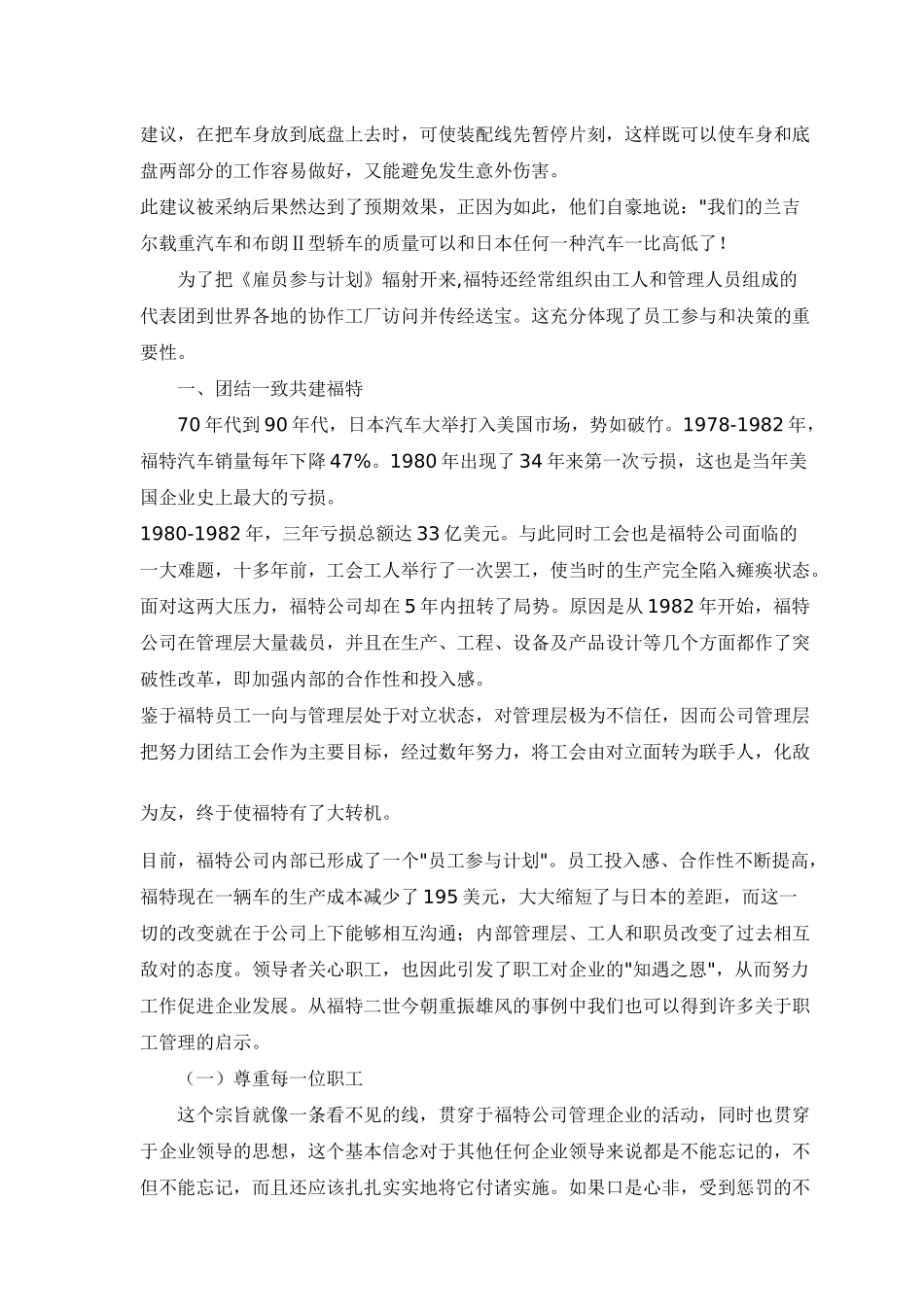 建议，在把车身放到底盘上去时，可使装配线先暂停片刻，这样既可以使车身和底盘两部分的工作容易做好，又能避免发生意外伤害。

此建议被采纳后果然达到了预期效果，正因为如此，他们自豪地说："我们的兰吉尔载重汽车和布朗Ⅱ型轿车的质量可以和日本任何一种汽车一比高低了！

为了把《雇员参与计划》辐射开来,福特还经常组织由工人和管理人员组成的代表团到世界各地的协作工厂访问并传经送宝。这充分体现了员工参与和决策的重要性。

一、团结一致共建福特

70年代到90年代，日本汽车大举打入美国市场，势如破竹。1978-1982年，福特汽车销量每年下降47%。1980年出现了34年来第一次亏损，这也是当年美国企业史上最大的亏损。

1980-1982年，三年亏损总额达33亿美元。与此同时工会也是福特公司面临的一大难题，十多年前，工会工人举行了一次罢工，使当时的生产完全陷入瘫痪状态。面对这两大压力，福特公司却在5年内扭转了局势。原因是从1982年开始，福特公司在管理层大量裁员，并且在生产、工程、设备及产品设计等几个方面都作了突破性改革，即加强内部的合作性和投入感。

鉴于福特员工一向与管理层处于对立状态，对管理层极为不信任，因而公司管理层把努力团结工会作为主要目标，经过数年努力，将工会由对立面转为联手人，化敌

为友，终于使福特有了大转机。

目前，福特公司内部已形成了一个"员工参与计划"。员工投入感、合作性不断提高，福特现在一辆车的生产成本减少了195美元，大大缩短了与日本的差距，而这一切的改变就在于公司上下能够相互沟通；内部管理层、工人和职员改变了过去相互敌对的态度。领导者关心职工，也因此引发了职工对企业的"知遇之恩"，从而努力工作促进企业发展。从福特二世今朝重振雄风的事例中我们也可以得到许多关于职工管理的启示。

（一）尊重每一位职工

这个宗旨就像一条看不见的线，贯穿于福特公司管理企业的活动，同时也贯穿于企业领导的思想，这个基本信念对于其他任何企业领导来说都是不能忘记的，不但不能忘记，而且还应该扎扎实实地将它付诸实施。如果口是心非，受到惩罚的不